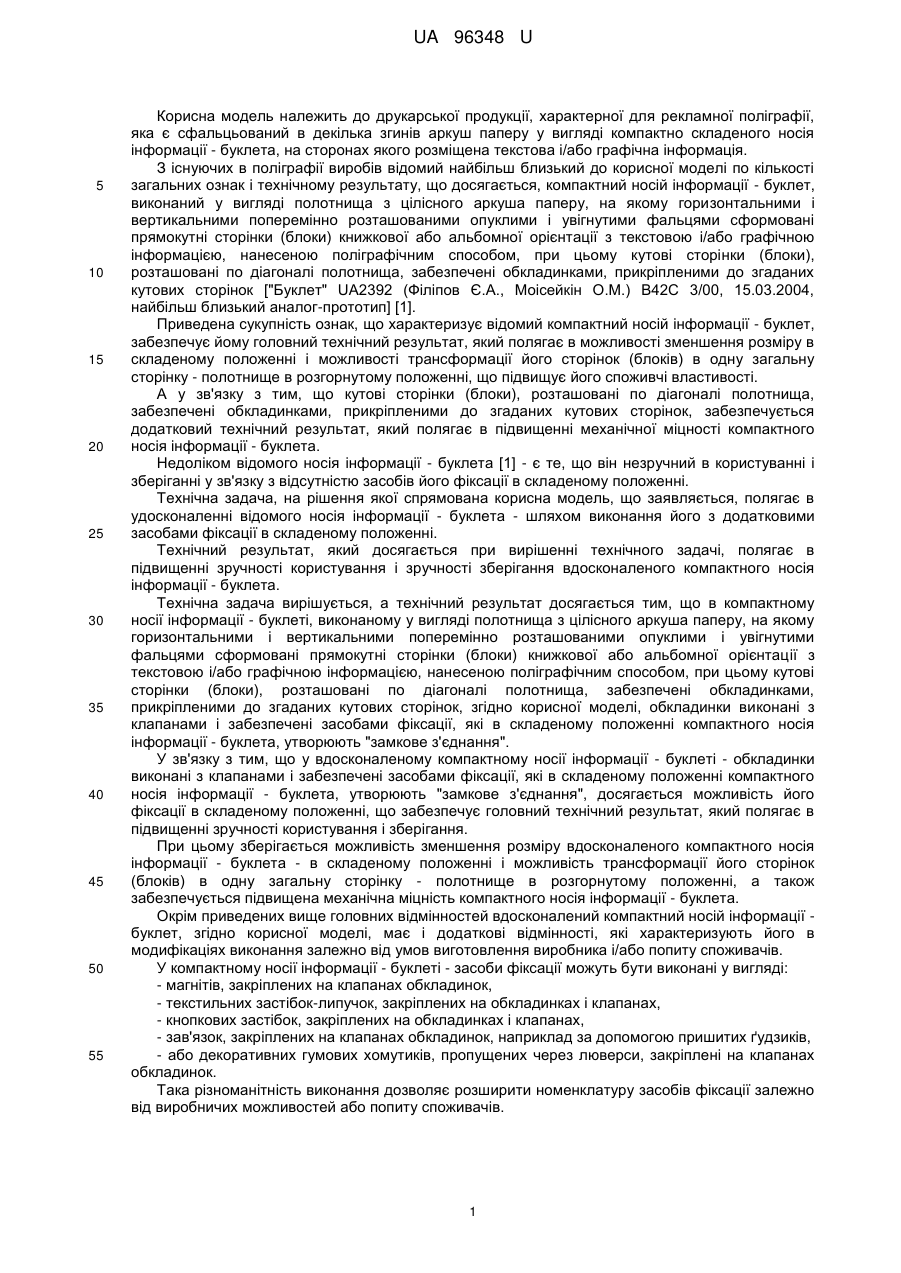 UA 96348 U

Корисна модель належить до друкарської продукції, характерної для рекламної поліграфії, яка є сфальцьований в декілька згинів аркуш паперу у вигляді компактно складеного носія інформації - буклета, на сторонах якого розміщена текстова і/або графічна інформація.

З існуючих в поліграфії виробів відомий найбільш близький до корисної моделі по кількості загальних ознак і технічному результату, що досягається, компактний носій інформації - буклет, виконаний у вигляді полотнища з цілісного аркуша паперу, на якому горизонтальними і вертикальними поперемінно розташованими опуклими і увігнутими фальцями сформовані прямокутні сторінки (блоки) книжкової або альбомної орієнтації з текстовою і/або графічною інформацією, нанесеною поліграфічним способом, при цьому кутові сторінки (блоки), розташовані по діагоналі полотнища, забезпечені обкладинками, прикріпленими до згаданих кутових сторінок ["Буклет" UA2392 (Філіпов Є.А., Моісейкін О.М.) B42C 3/00, 15.03.2004, найбільш близький аналог-прототип] [1].

Приведена сукупність ознак, що характеризує відомий компактний носій інформації - буклет, забезпечує йому головний технічний результат, який полягає в можливості зменшення розміру в складеному положенні і можливості трансформації його сторінок (блоків) в одну загальну сторінку - полотнище в розгорнутому положенні, що підвищує його споживчі властивості.

А у зв'язку з тим, що кутові сторінки (блоки), розташовані по діагоналі полотнища, забезпечені обкладинками, прикріпленими до згаданих кутових сторінок, забезпечується додатковий технічний результат, який полягає в підвищенні механічної міцності компактного носія інформації - буклета.

Недоліком відомого носія інформації - буклета [1] - є те, що він незручний в користуванні і зберіганні у зв'язку з відсутністю засобів його фіксації в складеному положенні.

Технічна задача, на рішення якої спрямована корисна модель, що заявляється, полягає в удосконаленні відомого носія інформації - буклета - шляхом виконання його з додатковими засобами фіксації в складеному положенні.

Технічний результат, який досягається при вирішенні технічного задачі, полягає в підвищенні зручності користування і зручності зберігання вдосконаленого компактного носія інформації - буклета.

Технічна задача вирішується, а технічний результат досягається тим, що в компактному носії інформації - буклеті, виконаному у вигляді полотнища з цілісного аркуша паперу, на якому горизонтальними і вертикальними поперемінно розташованими опуклими і увігнутими фальцями сформовані прямокутні сторінки (блоки) книжкової або альбомної орієнтації з текстовою і/або графічною інформацією, нанесеною поліграфічним способом, при цьому кутові сторінки (блоки), розташовані по діагоналі полотнища, забезпечені обкладинками, прикріпленими до згаданих кутових сторінок, згідно корисної моделі, обкладинки виконані з клапанами і забезпечені засобами фіксації, які в складеному положенні компактного носія інформації - буклета, утворюють "замкове з'єднання".

У зв'язку з тим, що у вдосконаленому компактному носії інформації - буклеті - обкладинки виконані з клапанами і забезпечені засобами фіксації, які в складеному положенні компактного носія інформації - буклета, утворюють "замкове з'єднання", досягається можливість його фіксації в складеному положенні, що забезпечує головний технічний результат, який полягає в підвищенні зручності користування і зберігання.

При цьому зберігається можливість зменшення розміру вдосконаленого компактного носія інформації - буклета - в складеному положенні і можливість трансформації його сторінок (блоків) в одну загальну сторінку - полотнище в розгорнутому положенні, а також забезпечується підвищена механічна міцність компактного носія інформації - буклета.

Окрім приведених вище головних відмінностей вдосконалений компактний носій інформації - буклет, згідно корисної моделі, має і додаткові відмінності, які характеризують його в модифікаціях виконання залежно від умов виготовлення виробника і/або попиту споживачів.

У компактному носії інформації - буклеті - засоби фіксації можуть бути виконані у вигляді:
- магнітів, закріплених на клапанах обкладинок,
- текстильних застібок-липучок, закріплених на обкладинках і клапанах,
- кнопкових застібок, закріплених на обкладинках і клапанах,
- зав'язок, закріплених на клапанах обкладинок, наприклад за допомогою пришитих ґудзиків,
- або декоративних гумових хомутиків, пропущених через люверси, закріплені на клапанах обкладинок.

Така різноманітність виконання дозволяє розширити номенклатуру засобів фіксації залежно від виробничих можливостей або попиту споживачів.

5
10
15
20
25
30
35
40
45
50
55

1